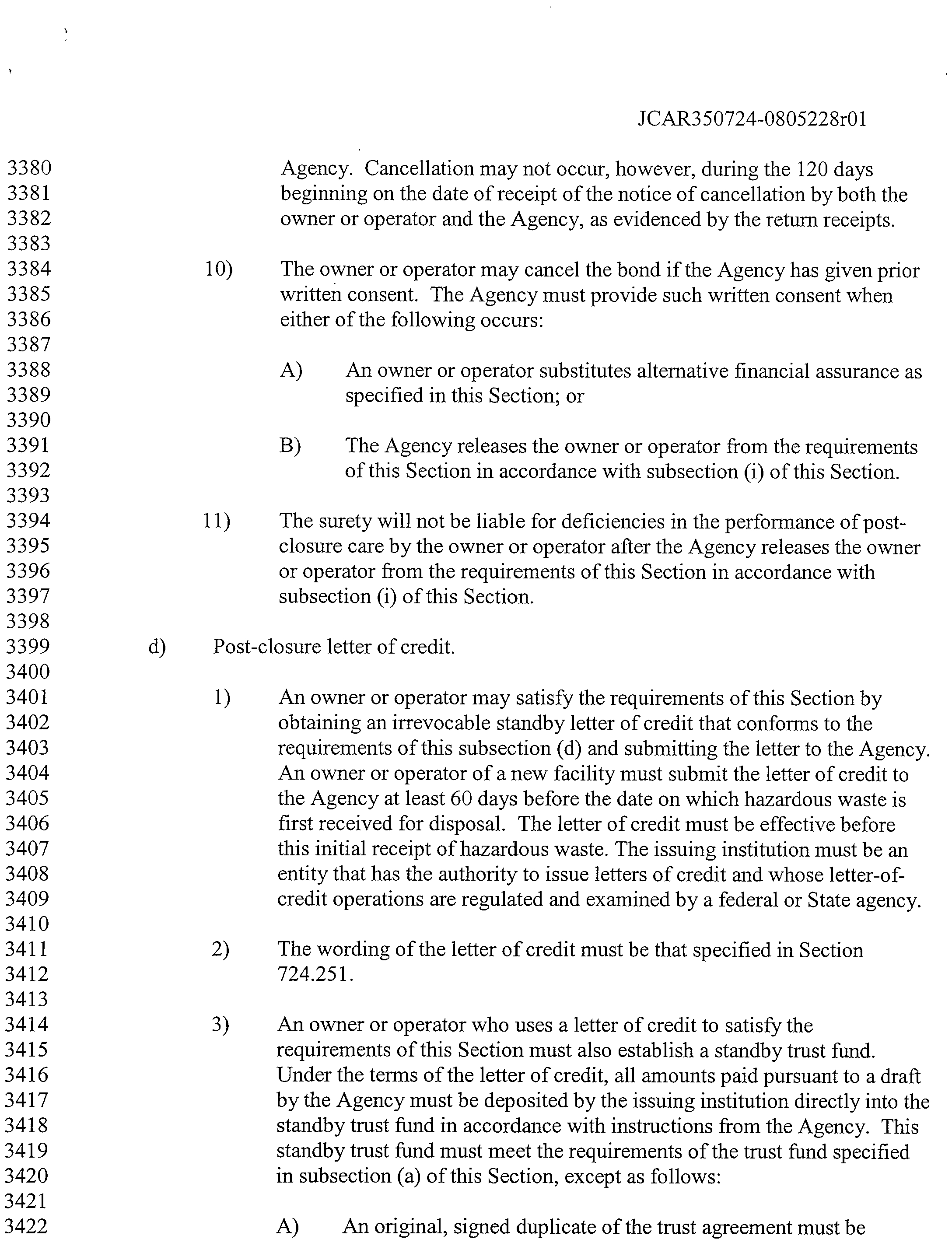 JCAR350724-0805228r01

3380
3381
3382
3383
3384
3385
3386
3387
3388
3389
3390
3391
3392
3393
3394
3395
3396
3397
3398
3399
3400
3401
3402
3403
3404
3405
3406
3407
3408
3409
3410
3411
3412
3413
3414
3415
3416
3417
3418
3419
3420
3421
3422

Agency. Cancellation may not occur, however, during the 120 days beginning on the date of receipt of the notice of cancellation by both the owner or operator and the Agency, as evidenced by the return receipts.

10) The owner or operator may cancel the bond if the Agency has given prior written consent. The Agency must provide such written consent when either of the following occurs:

A) An owner or operator substitutes alternative financial assurance as specified in this Section; or

B) The Agency releases the owner or operator from the requirements of this Section in accordance with subsection (i) of this Section.

11) The surety will not be liable for deficiencies in the performance of post-closure care by the owner or operator after the Agency releases the owner or operator from the requirements of this Section in accordance with subsection (i) of this Section.

d) Post-closure letter of credit.

1) An owner or operator may satisfy the requirements of this Section by obtaining an irrevocable standby letter of credit that conforms to the requirements of this subsection (d) and submitting the letter to the Agency. An owner or operator of a new facility must submit the letter of credit to the Agency at least 60 days before the date on which hazardous waste is first received for disposal. The letter of credit must be effective before this initial receipt of hazardous waste. The issuing institution must be an entity that has the authority to issue letters of credit and whose letter-of-credit operations are regulated and examined by a federal or State agency.

2) The wording of the letter of credit must be that specified in Section 724.251.

3) An owner or operator who uses a letter of credit to satisfy the requirements of this Section must also establish a standby trust fund. Under the terms of the letter of credit, all amounts paid pursuant to a draft by the Agency must be deposited by the issuing institution directly into the standby trust fund in accordance with instructions from the Agency. This standby trust fund must meet the requirements of the trust fund specified in subsection (a) of this Section, except as follows:

A) An original, signed duplicate of the trust agreement must be